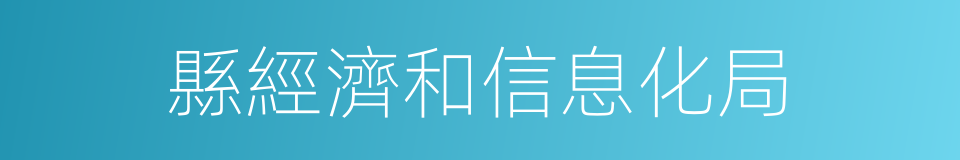 縣經濟和信息化局